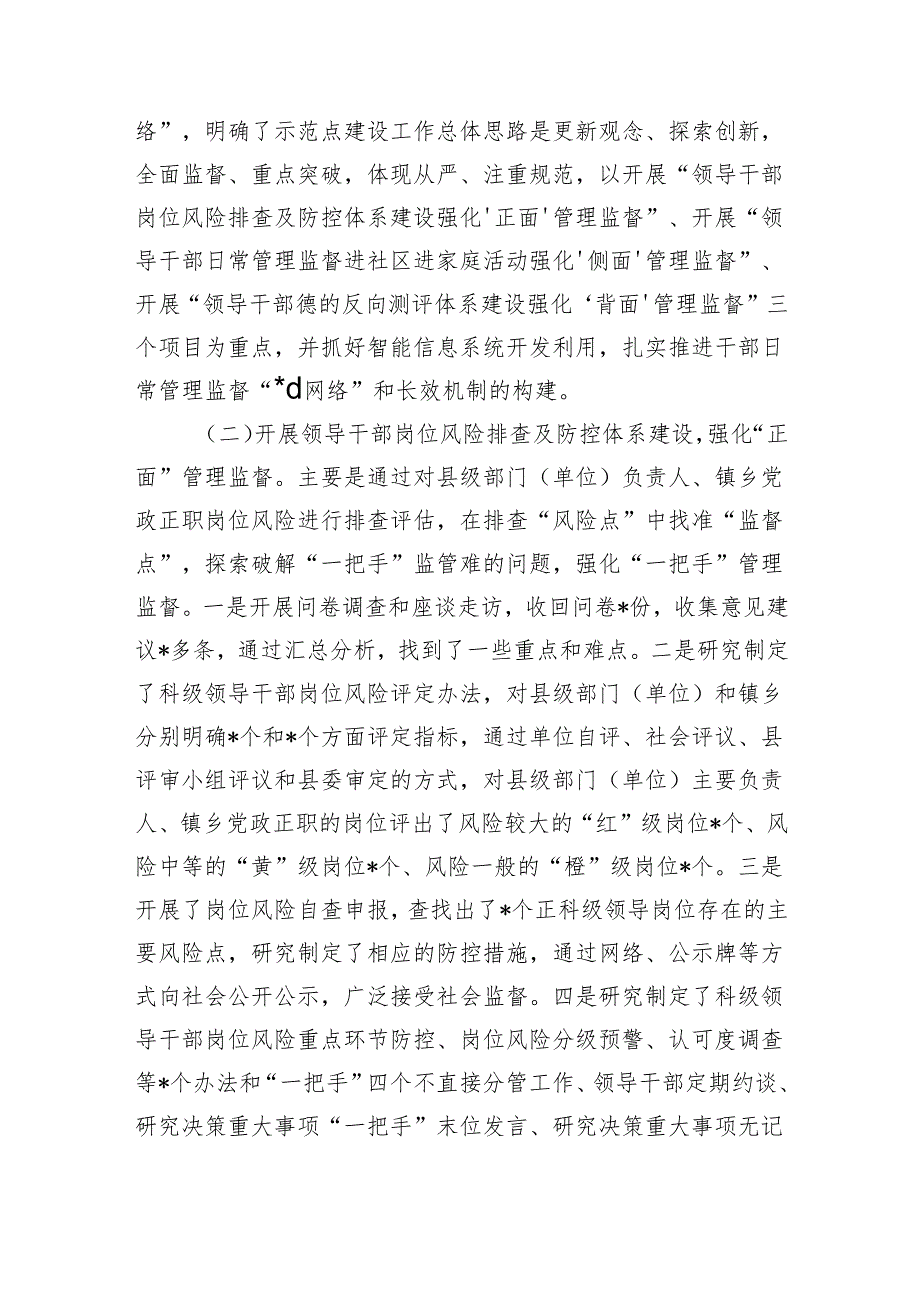 络”，明确了示范点建设工作总体思路是更新观念、探索创新，全面监督、重点突破，体现从严、注重规范，以开展“领导干部岗位风险排查及防控体系建设强化'正面'管理监督”、开展“领导干部日常管理监督进社区进家庭活动强化'侧面'管理监督”、开展“领导干部德的反向测评体系建设强化‘背面'管理监督”三个项目为重点，并抓好智能信息系统开发利用，扎实推进干部日常管理监督“*d网络”和长效机制的构建。

（二）开展领导干部岗位风险排查及防控体系建设，强化“正面”管理监督。主要是通过对县级部门（单位）负责人、镇乡党政正职岗位风险进行排查评估，在排查“风险点”中找准“监督点”，探索破解“一把手”监管难的问题，强化“一把手”管理监督。一是开展问卷调查和座谈走访，收回问卷*份，收集意见建议*多条，通过汇总分析，找到了一些重点和难点。二是研究制定了科级领导干部岗位风险评定办法，对县级部门（单位）和镇乡分别明确*个和*个方面评定指标，通过单位自评、社会评议、县评审小组评议和县委审定的方式，对县级部门（单位）主要负责人、镇乡党政正职的岗位评出了风险较大的“红”级岗位*个、风险中等的“黄”级岗位*个、风险一般的“橙”级岗位*个。三是开展了岗位风险自查申报，查找出了*个正科级领导岗位存在的主要风险点，研究制定了相应的防控措施，通过网络、公示牌等方式向社会公开公示，广泛接受社会监督。四是研究制定了科级领导干部岗位风险重点环节防控、岗位风险分级预警、认可度调查等*个办法和“一把手”四个不直接分管工作、领导干部定期约谈、研究决策重大事项“一把手”末位发言、研究决策重大事项无记